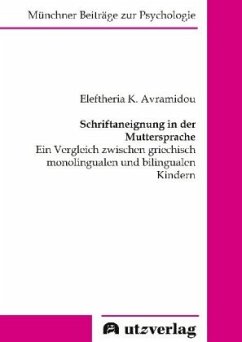 Münchner Beiträge zur Psychologie

Eleftheria K. Avramidou

Schriftaneignung in der Muttersprache
Ein Vergleich zwischen griechisch monolingualen und bilingualen Kindern

utzverlag